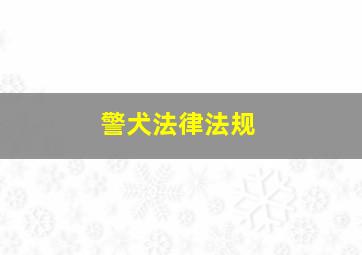 警犬法律法规